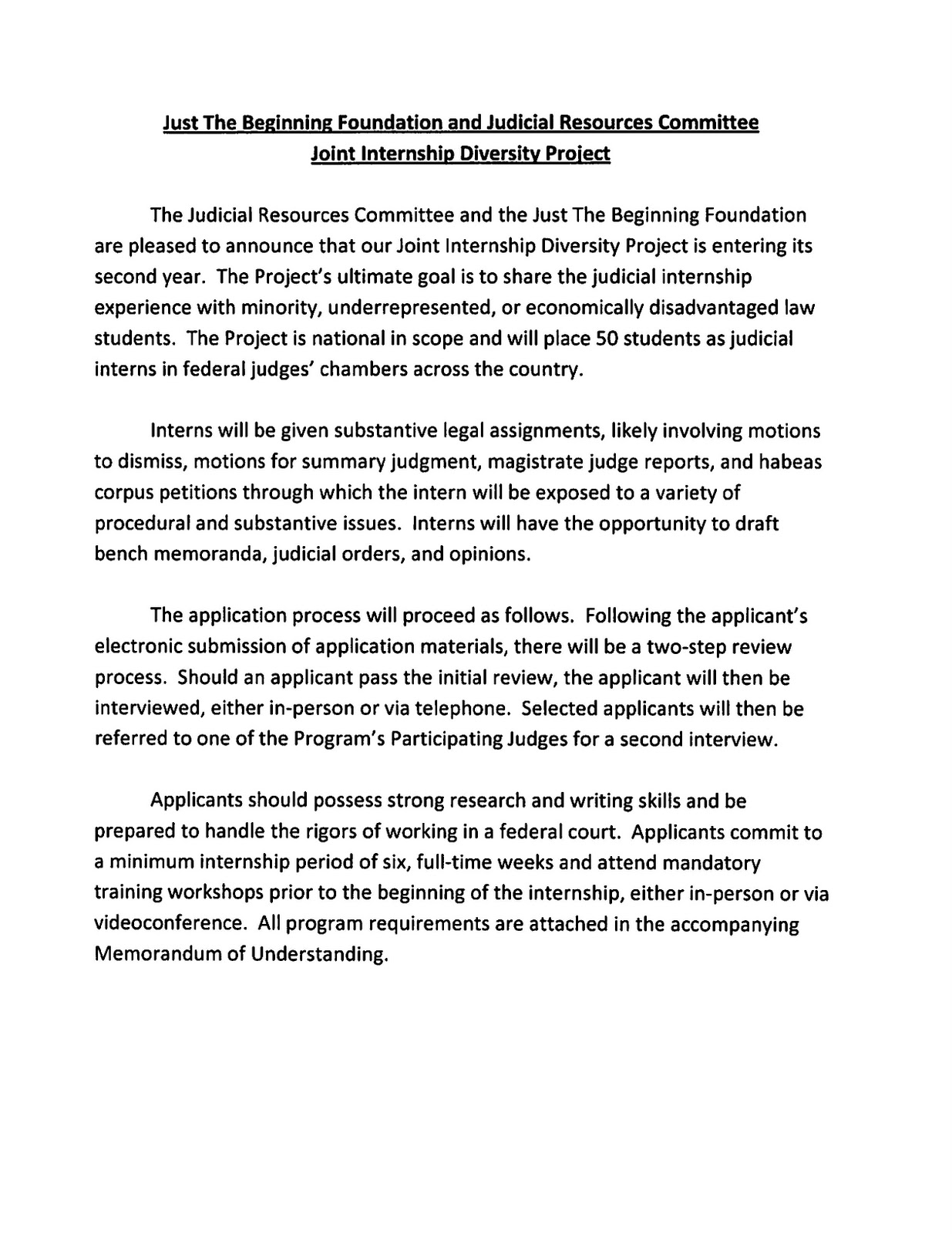 Just The Beginning Foundation and Judicial Resources Committee
Joint Internship Diversity Project

The Judicial Resources Committee and the Just The Beginning Foundation are pleased to announce that our Joint Internship Diversity Project is entering its second year. The Project's ultimate goal is to share the judicial internship experience with minority, underrepresented, or economically disadvantaged law students. The Project is national in scope and will place 50 students as judicial interns in federal judges' chambers across the country.

Interns will be given substantive legal assignments, likely involving motions to dismiss, motions for summary judgment, magistrate judge reports, and habeas corpus petitions through which the intern will be exposed to a variety of procedural and substantive issues. Interns will have the opportunity to draft bench memoranda, judicial orders, and opinions.

The application process will proceed as follows. Following the applicant's electronic submission of application materials, there will be a two-step review process. Should an applicant pass the initial review, the applicant will then be interviewed, either in-person or via telephone. Selected applicants will then be referred to one of the Program's Participating Judges for a second interview.

Applicants should possess strong research and writing skills and be prepared to handle the rigors of working in a federal court. Applicants commit to a minimum internship period of six, full-time weeks and attend mandatory training workshops prior to the beginning of the internship, either in-person or via videoconference. All program requirements are attached in the accompanying Memorandum of Understanding.